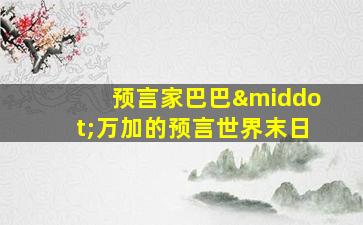 预言家巴巴&middot;万加的预言世界末日